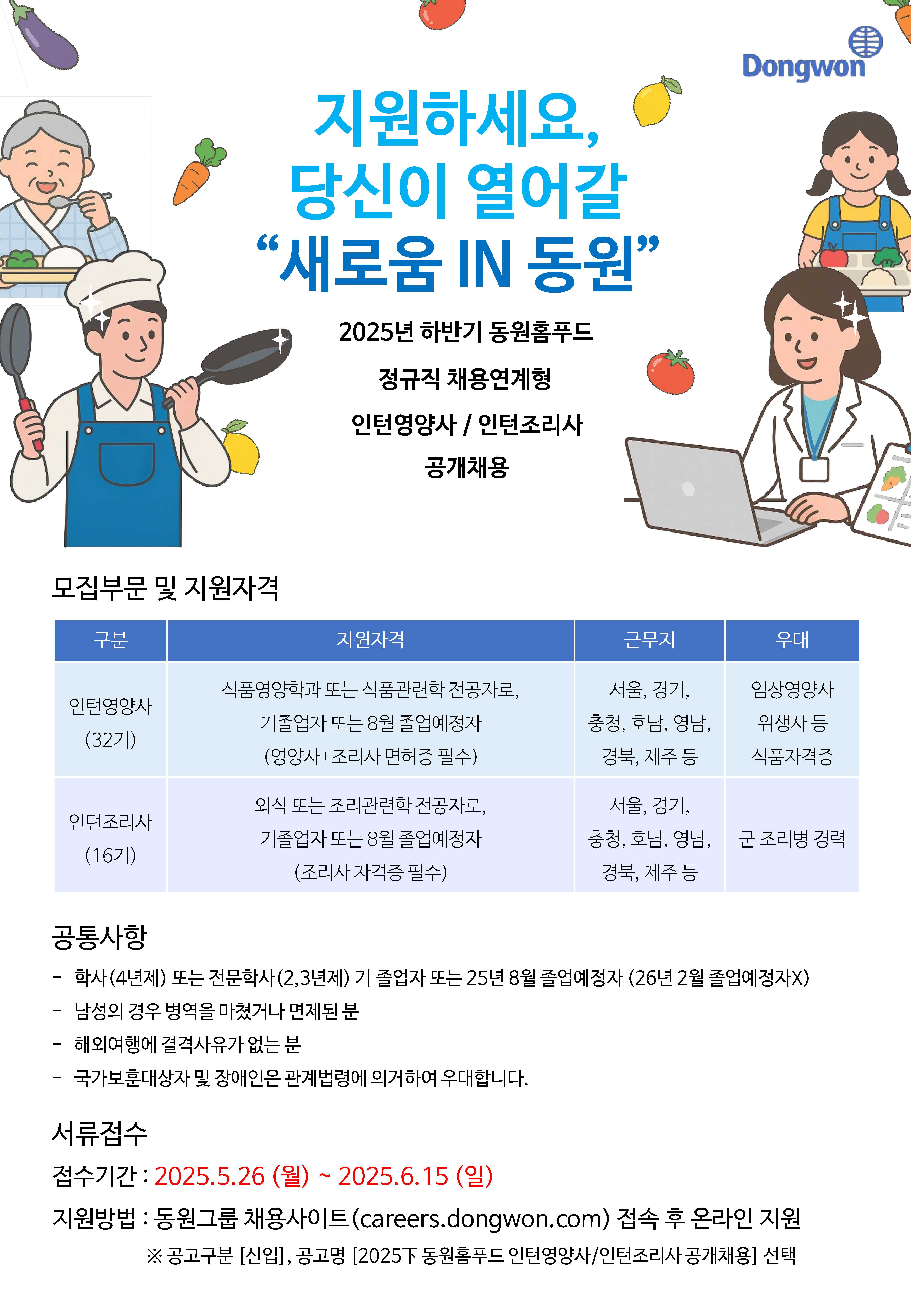 Dongwon

지원하세요,
당신이 열어갈
“새로움 IN 동원”

2025년 하반기 동원홈푸드
정규직 채용연계형
인턴영양사 / 인턴조리사
공개채용

모집부문 및 지원자격

| 구분 | 지원자격 | 근무지 | 우대 |
|---|---|---|---|
| 인턴영양사 (32기) | 식품영양학과 또는 식품관련학 전공자로, 기졸업자 또는 8월 졸업예정자 (영양사+조리사 면허증 필수) | 서울, 경기, 충청, 호남, 영남, 경북, 제주 등 | 임상영양사 위생사 등 식품자격증 |
| 인턴조리사 (16기) | 외식 또는 조리관련학 전공자로, 기졸업자 또는 8월 졸업예정자 (조리사 자격증 필수) | 서울, 경기, 충청, 호남, 영남, 경북, 제주 등 | 군 조리병 경력 |

공통사항
- 학사(4년제) 또는 전문학사(2,3년제) 기 졸업자 또는 25년 8월 졸업예정자 (26년 2월 졸업예정자X)
- 남성의 경우 병역을 마쳤거나 면제된 분
- 해외여행에 결격사유가 없는 분
- 국가보훈대상자 및 장애인은 관계법령에 의거하여 우대합니다.

서류접수
접수기간 : 2025.5.26 (월) ~ 2025.6.15 (일)
지원방법 : 동원그룹 채용사이트(careers.dongwon.com) 접속 후 온라인 지원
※ 공고구분 [신입], 공고명 [2025下 동원홈푸드 인턴영양사/인턴조리사 공개채용] 선택